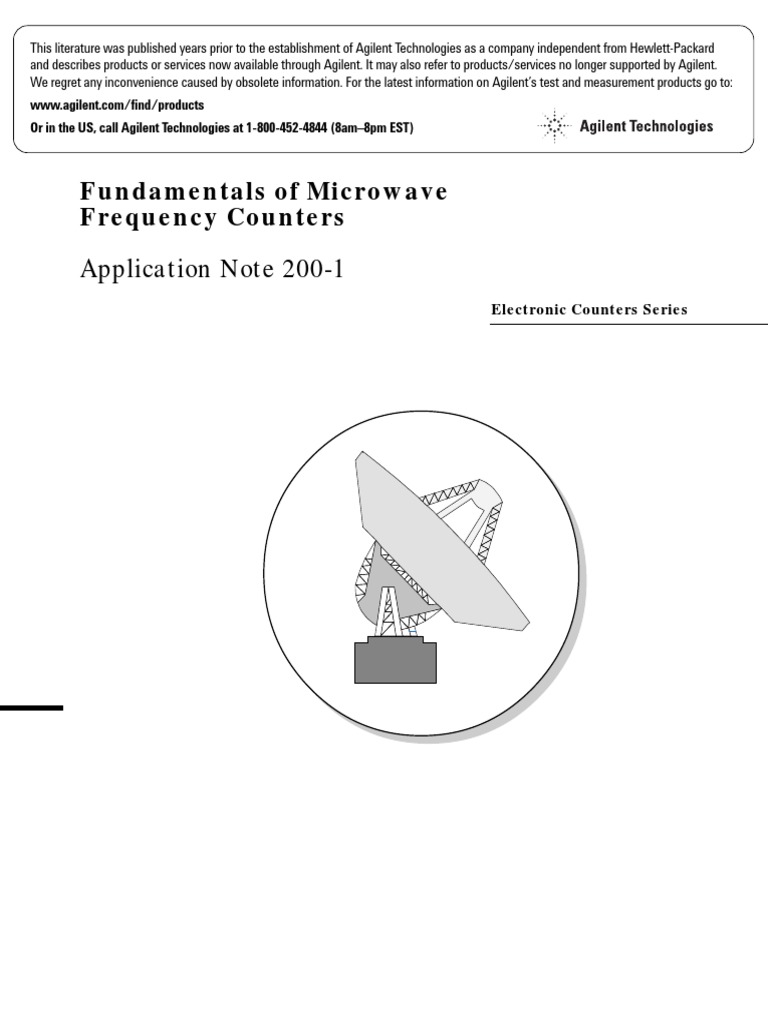 This literature was published years prior to the establishment of Agilent Technologies as a company independent from Hewlett-Packard and describes products or services now available through Agilent. It may also refer to products/services no longer supported by Agilent. We regret any inconvenience caused by obsolete information. For the latest information on Agilent's test and measurement products go to:

www.agilent.com/find/products

Or in the US, call Agilent Technologies at 1-800-452-4844 (8am–8pm EST)

Agilent Technologies

Fundamentals of Microwave Frequency Counters

Application Note 200-1

Electronic Counters Series